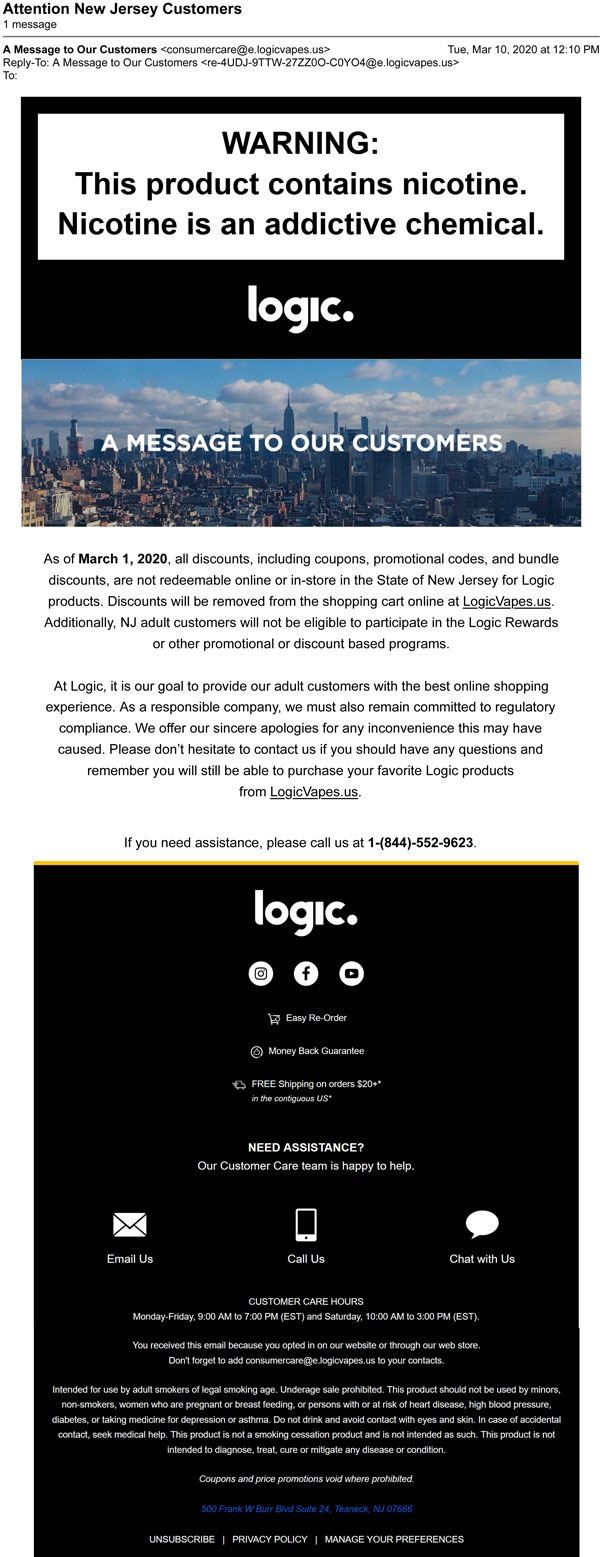 Attention New Jersey Customers
1 message

A Message to Our Customers <consumercare@e.logicvapes.us> Tue, Mar 10, 2020 at 12:10 PM
Reply-To: A Message to Our Customers <re-4UDJ-9TTW-27ZZ0O-C0YO4@e.logicvapes.us>
To:

WARNING:
This product contains nicotine.
Nicotine is an addictive chemical.

logic.

A MESSAGE TO OUR CUSTOMERS

As of March 1, 2020, all discounts, including coupons, promotional codes, and bundle discounts, are not redeemable online or in-store in the State of New Jersey for Logic products. Discounts will be removed from the shopping cart online at LogicVapes.us. Additionally, NJ adult customers will not be eligible to participate in the Logic Rewards or other promotional or discount based programs.

At Logic, it is our goal to provide our adult customers with the best online shopping experience. As a responsible company, we must also remain committed to regulatory compliance. We offer our sincere apologies for any inconvenience this may have caused. Please don't hesitate to contact us if you should have any questions and remember you will still be able to purchase your favorite Logic products from LogicVapes.us.

If you need assistance, please call us at 1-(844)-552-9623.

logic.

Easy Re-Order

Money Back Guarantee

FREE Shipping on orders $20+*
in the contiguous US*

NEED ASSISTANCE?
Our Customer Care team is happy to help.

Email Us

Call Us

Chat with Us

CUSTOMER CARE HOURS
Monday-Friday, 9:00 AM to 7:00 PM (EST) and Saturday, 10:00 AM to 3:00 PM (EST).

You received this email because you opted in on our website or through our web store.
Don't forget to add consumercare@e.logicvapes.us to your contacts.

Intended for use by adult smokers of legal smoking age. Underage sale prohibited. This product should not be used by minors, non-smokers, women who are pregnant or breast feeding, or persons with or at risk of heart disease, high blood pressure, diabetes, or taking medicine for depression or asthma. Do not drink and avoid contact with eyes and skin. In case of accidental contact, seek medical help. This product is not a smoking cessation product and is not intended as such. This product is not intended to diagnose, treat, cure or mitigate any disease or condition.

Coupons and price promotions void where prohibited.

500 Frank W Burr Blvd Suite 24, Teaneck, NJ 07666

UNSUBSCRIBE | PRIVACY POLICY | MANAGE YOUR PREFERENCES